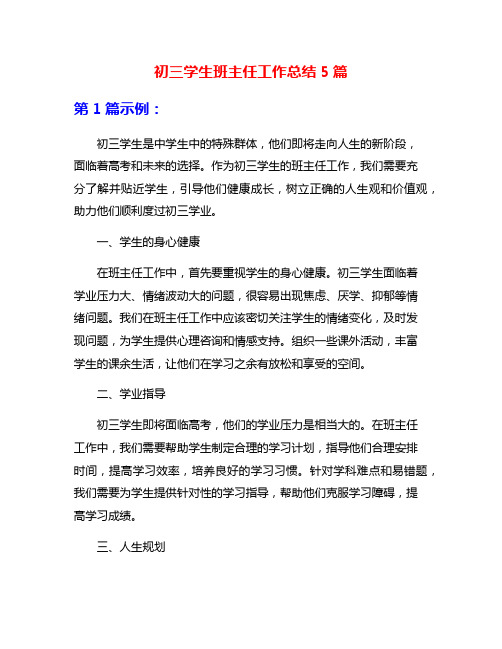 初三学生班主任工作总结 5 篇

第 1 篇示例：

初三学生是中学生中的特殊群体，他们即将走向人生的新阶段，面临着高考和未来的选择。作为初三学生的班主任工作，我们需要充分了解并贴近学生，引导他们健康成长，树立正确的人生观和价值观，助力他们顺利度过初三学业。

一、学生的身心健康

在班主任工作中，首先要重视学生的身心健康。初三学生面临着学业压力大、情绪波动大的问题，很容易出现焦虑、厌学、抑郁等情绪问题。我们在班主任工作中应该密切关注学生的情绪变化，及时发现问题，为学生提供心理咨询和情感支持。组织一些课外活动，丰富学生的课余生活，让他们在学习之余有放松和享受的空间。

二、学业指导

初三学生即将面临高考，他们的学业压力是相当大的。在班主任工作中，我们需要帮助学生制定合理的学习计划，指导他们合理安排时间，提高学习效率，培养良好的学习习惯。针对学科难点和易错题，我们需要为学生提供针对性的学习指导，帮助他们克服学习障碍，提高学习成绩。

三、人生规划